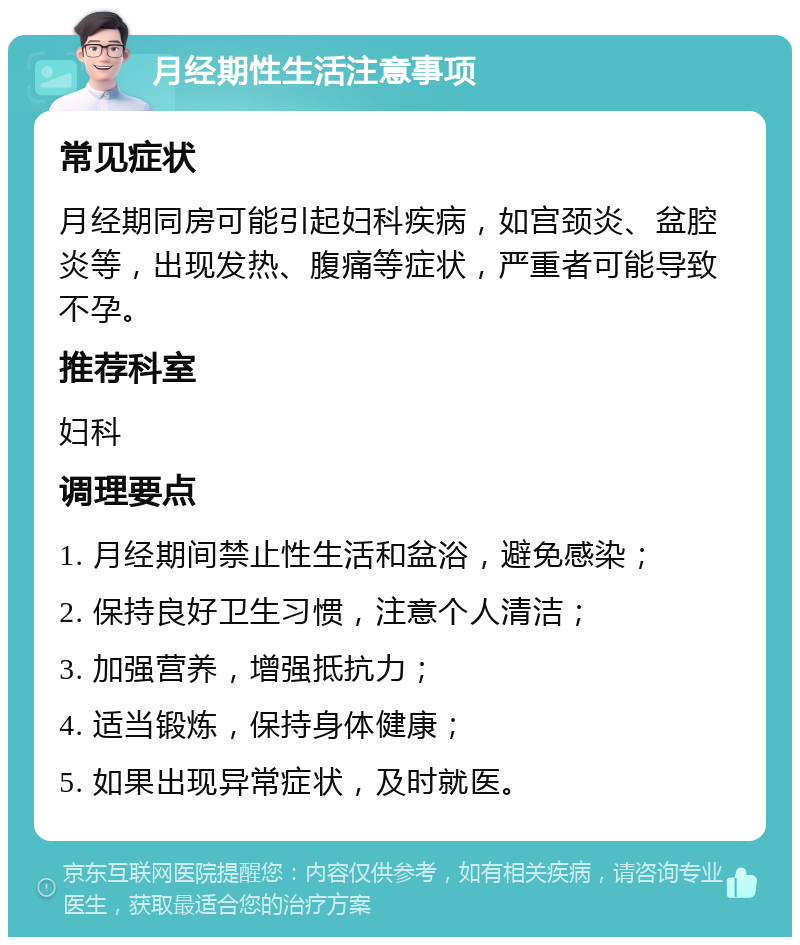 月经期性生活注意事项

常见症状

月经期同房可能引起妇科疾病，如宫颈炎、盆腔炎等，出现发热、腹痛等症状，严重者可能导致不孕。

推荐科室

妇科

调理要点

1. 月经期间禁止性生活和盆浴，避免感染；

2. 保持良好卫生习惯，注意个人清洁；

3. 加强营养，增强抵抗力；

4. 适当锻炼，保持身体健康；

5. 如果出现异常症状，及时就医。

京东互联网医院提醒您：内容仅供参考，如有相关疾病，请咨询专业医生，获取最适合您的治疗方案